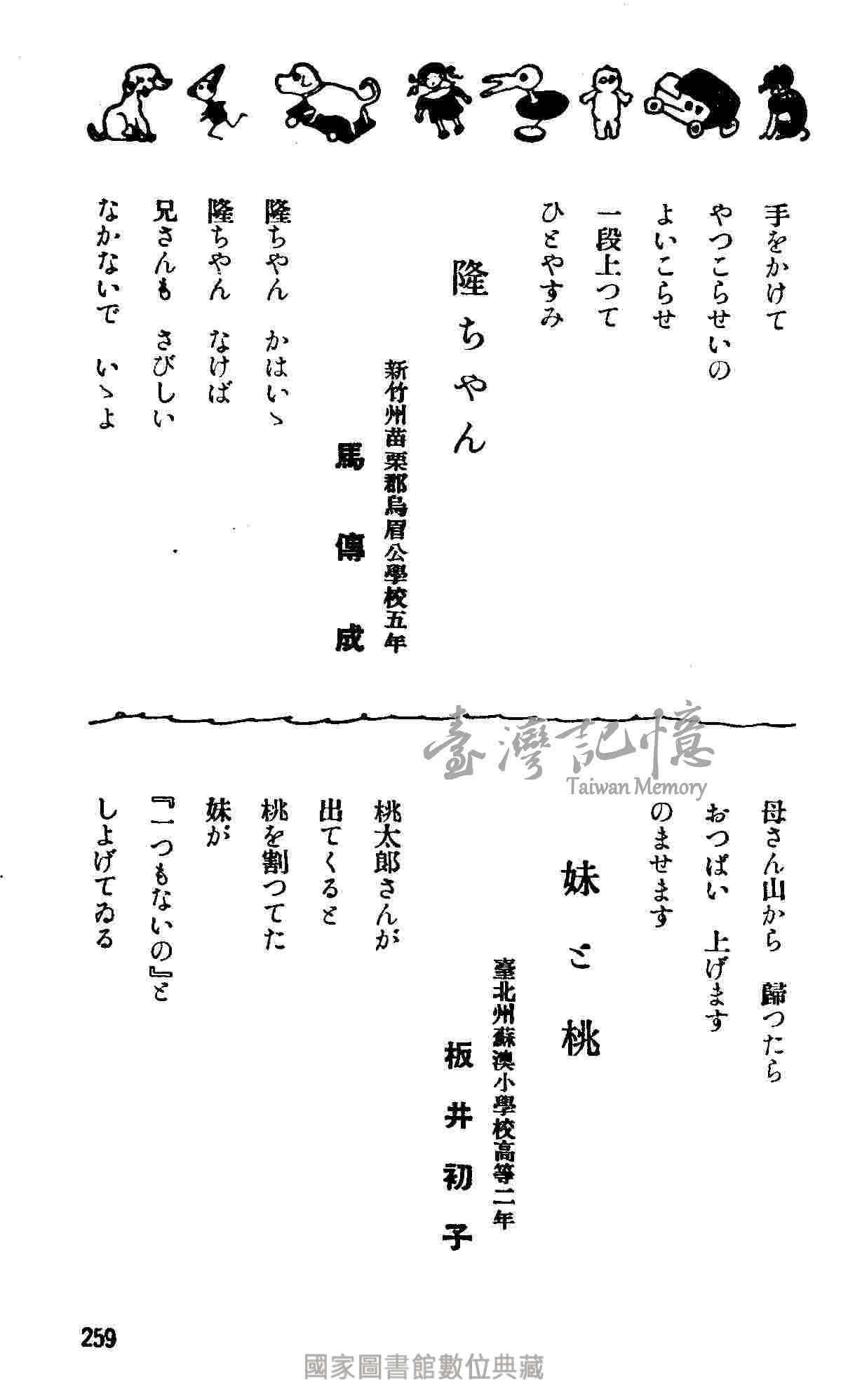 手をかけて
やつこらせいの
よいこらせ
一段上つて
ひとやすみ

隆ちやん

新竹州苗栗郡烏眉公學校五年
馬傳成

隆ちやん　かはいゝ
隆ちやん　なけば
兄さんも　さびしい
なかないで　いゝよ

母さん山から　歸つたら
おつぱい　上げます
のませます

妹と桃

臺北州蘇澳小學校高等二年
板井初子

桃太郎さんが
出てくると
桃を割つてた
妹が
『一つもないの』と
しよげてゐる

259

臺灣記憶
Taiwan Memory
國家圖書館數位典藏